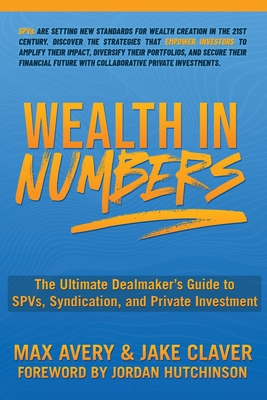 SPVs ARE SETTING NEW STANDARDS FOR WEALTH CREATION IN THE 21ST CENTURY. DISCOVER THE STRATEGIES THAT EMPOWER INVESTORS TO AMPLIFY THEIR IMPACT, DIVERSIFY THEIR PORTFOLIOS, AND SECURE THEIR FINANCIAL FUTURE WITH COLLABORATIVE PRIVATE INVESTMENTS.

WEALTH IN NUMBERS

The Ultimate Dealmaker's Guide to SPVs, Syndication, and Private Investment

MAX AVERY & JAKE CLAVER
FOREWORD BY JORDAN HUTCHINSON